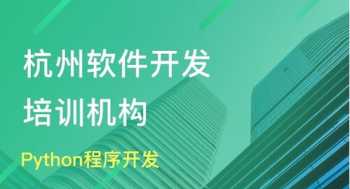 杭州软件开发
培训机构

Python程序开发